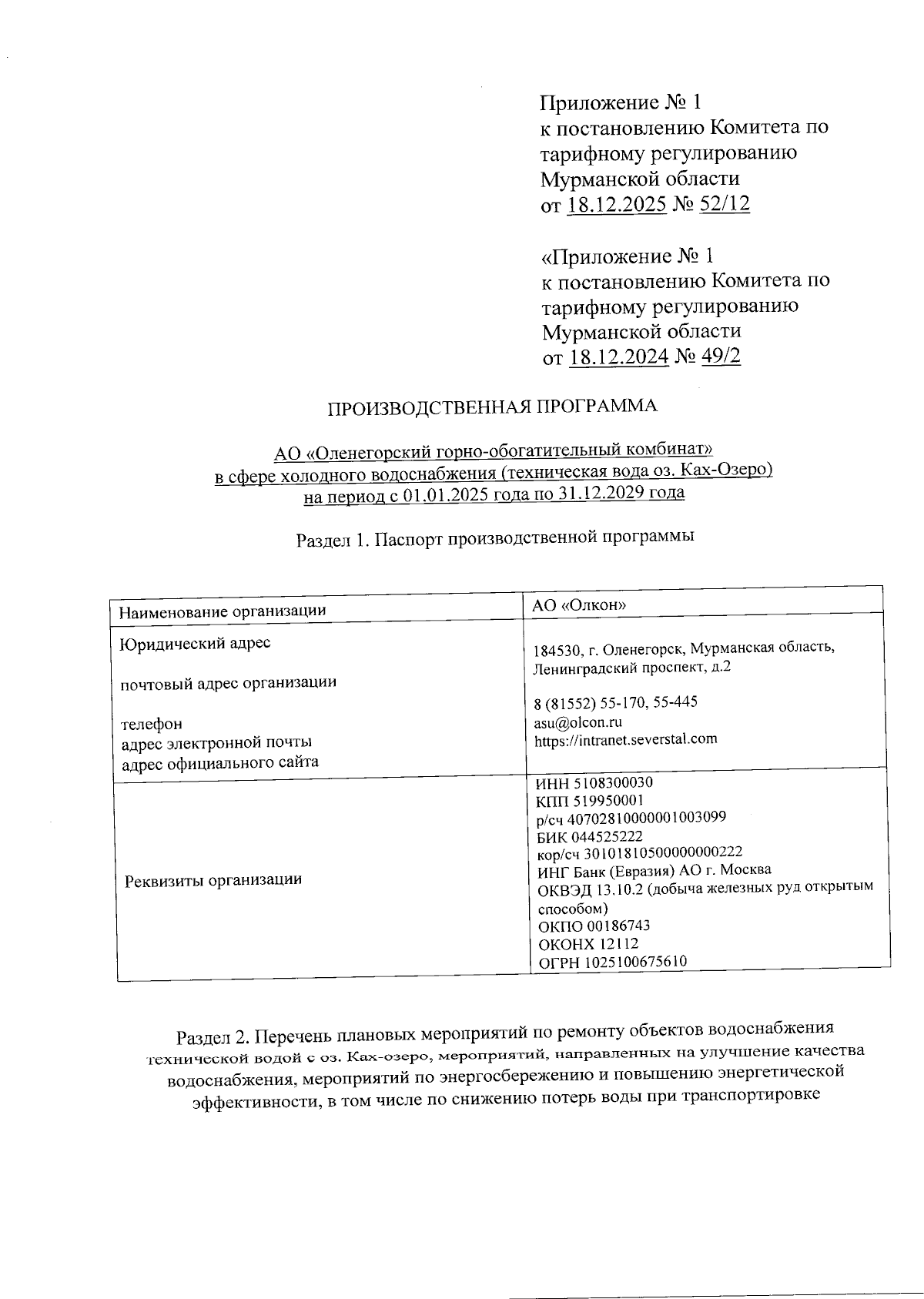 Приложение № 1
к постановлению Комитета по тарифному регулированию Мурманской области
от 18.12.2025 № 52/12

«Приложение № 1
к постановлению Комитета по тарифному регулированию Мурманской области
от 18.12.2024 № 49/2

ПРОИЗВОДСТВЕННАЯ ПРОГРАММА

АО «Оленегорский горно-обогатительный комбинат»
в сфере холодного водоснабжения (техническая вода оз. Ках-Озеро)
на период с 01.01.2025 года по 31.12.2029 года

Раздел 1. Паспорт производственной программы

| Наименование организации | АО «Олкон» |
|---|---|
| Юридический адрес<br><br>почтовый адрес организации<br><br>телефон<br>адрес электронной почты<br>адрес официального сайта | 184530, г. Оленегорск, Мурманская область, Ленинградский проспект, д.2<br><br>8 (81552) 55-170, 55-445<br>asu@olcon.ru<br>https://intranet.severstal.com |
| Реквизиты организации | ИНН 5108300030<br>КПП 519950001<br>р/сч 40702810000001003099<br>БИК 044525222<br>кор/сч 30101810500000000222<br>ИНГ Банк (Евразия) АО г. Москва<br>ОКВЭД 13.10.2 (добыча железных руд открытым способом)<br>ОКПО 00186743<br>ОКОНХ 12112<br>ОГРН 1025100675610 |

Раздел 2. Перечень плановых мероприятий по ремонту объектов водоснабжения технической водой с оз. Ках-озеро, мероприятий, направленных на улучшение качества водоснабжения, мероприятий по энергосбережению и повышению энергетической эффективности, в том числе по снижению потерь воды при транспортировке